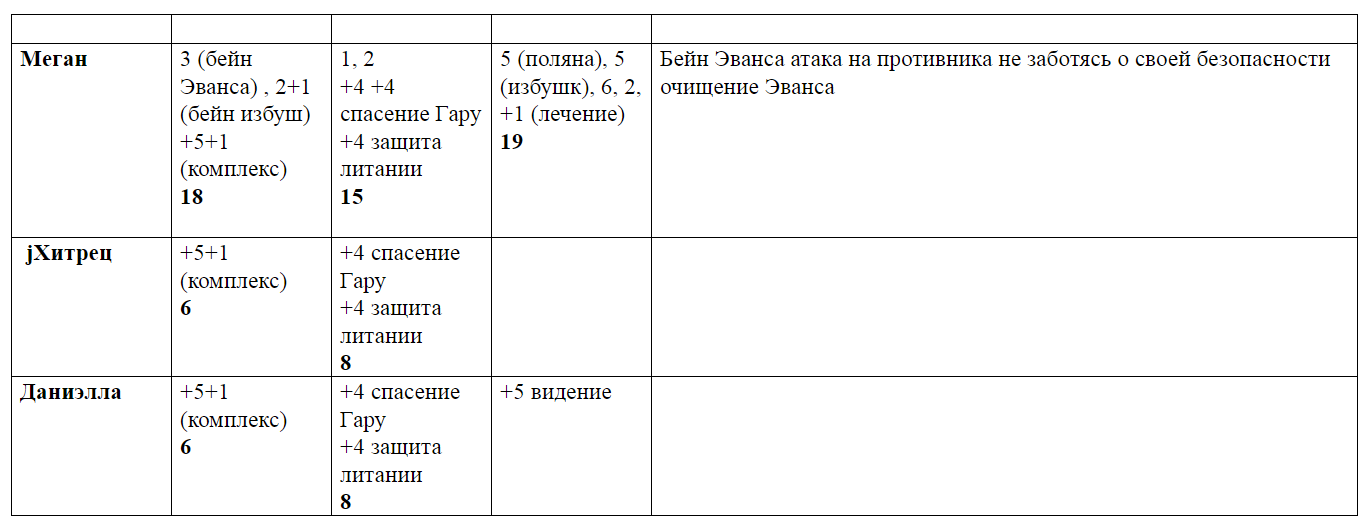 | | | | | |
|---|---|---|---|---|
| **Меган** | 3 (бейн Эванса) , 2+1 (бейн избуш) +5+1 (комплекс) **18** | 1, 2 +4 +4 спасение Гару +4 защита литании **15** | 5 (поляна), 5 (избушк), 6, 2, +1 (лечение) **19** | Бейн Эванса атака на противника не заботясь о своей безопасности очищение Эванса |
| **jХитрец** | +5+1 (комплекс) **6** | +4 спасение Гару +4 защита литании **8** | | |
| **Даниэлла** | +5+1 (комплекс) **6** | +4 спасение Гару +4 защита литании **8** | +5 видение | |